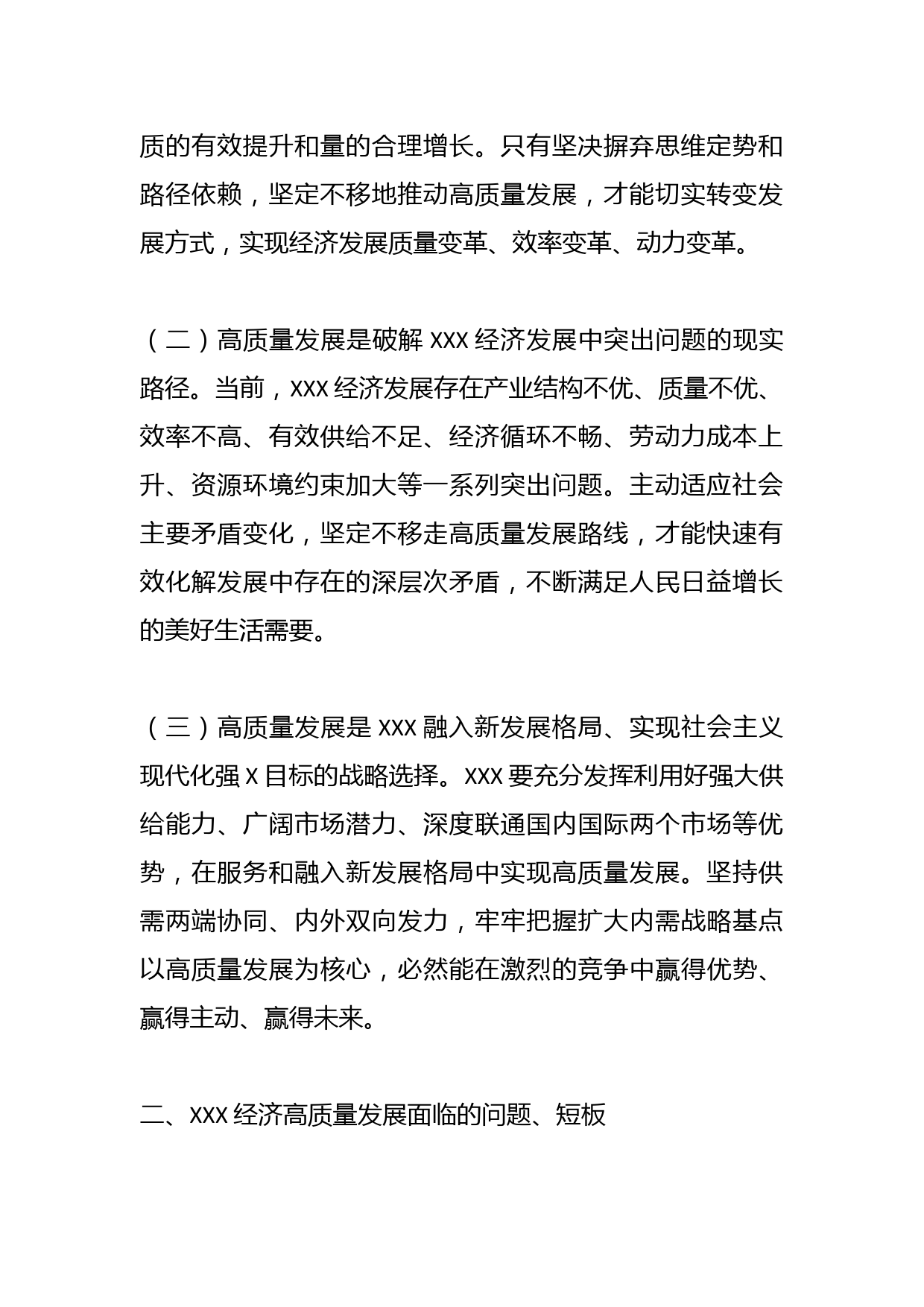 质的有效提升和量的合理增长。只有坚决摒弃思维定势和路径依赖，坚定不移地推动高质量发展，才能切实转变发展方式，实现经济发展质量变革、效率变革、动力变革。

（二）高质量发展是破解 XXX 经济发展中突出问题的现实路径。当前，XXX 经济发展存在产业结构不优、质量不优、效率不高、有效供给不足、经济循环不畅、劳动力成本上升、资源环境约束加大等一系列突出问题。主动适应社会主要矛盾变化，坚定不移走高质量发展路线，才能快速有效化解发展中存在的深层次矛盾，不断满足人民日益增长的美好生活需要。

（三）高质量发展是 XXX 融入新发展格局、实现社会主义现代化强 X 目标的战略选择。XXX 要充分发挥利用好强大供给能力、广阔市场潜力、深度联通国内国际两个市场等优势，在服务和融入新发展格局中实现高质量发展。坚持供需两端协同、内外双向发力，牢牢把握扩大内需战略基点以高质量发展为核心，必然能在激烈的竞争中赢得优势、赢得主动、赢得未来。

二、XXX 经济高质量发展面临的问题、短板